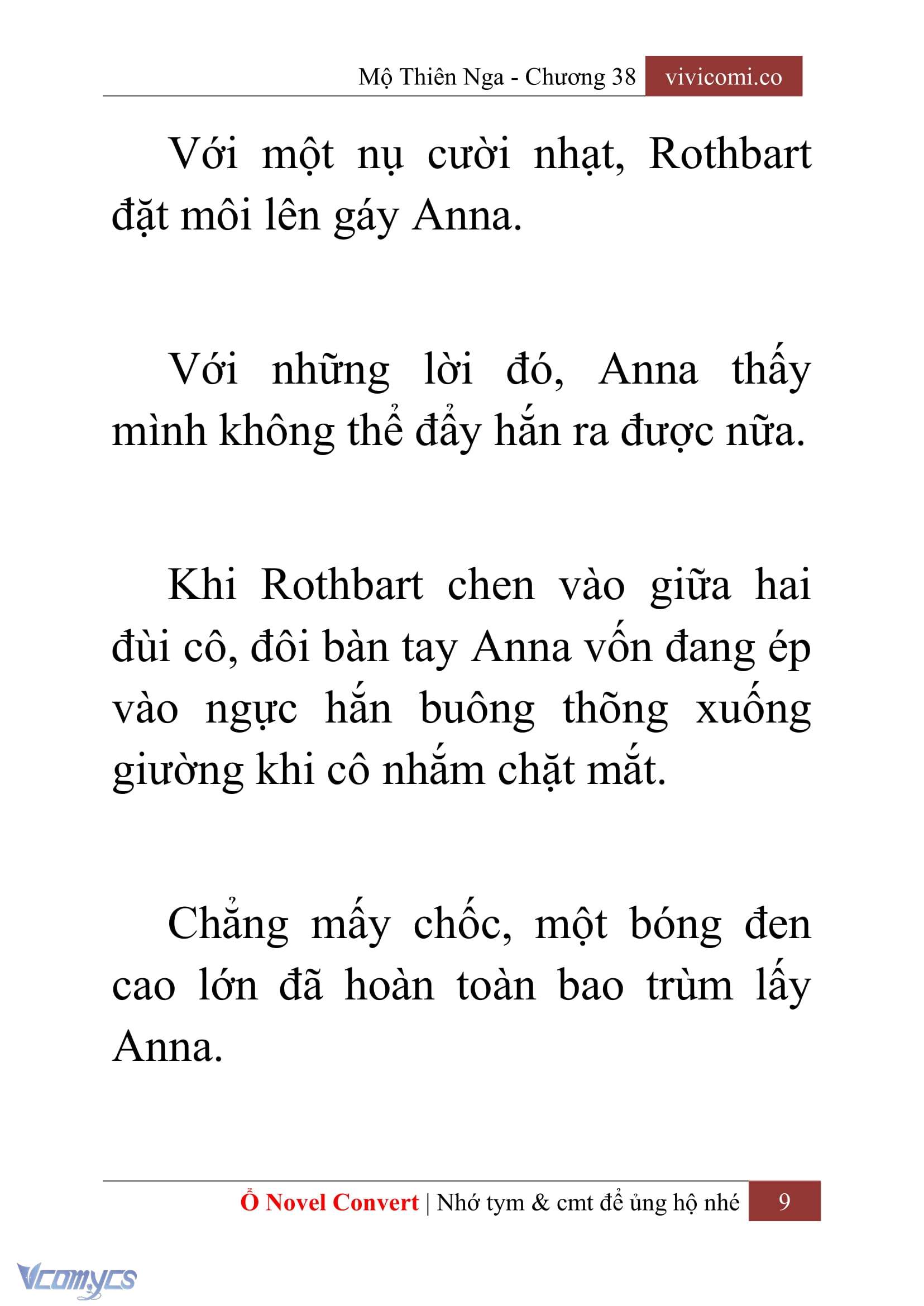 Mộ Thiên Nga - Chương 38 vivicomi.co

Với một nụ cười nhạt, Rothbart đặt môi lên gáy Anna.

Với những lời đó, Anna thấy mình không thể đẩy hắn ra được nữa.

Khi Rothbart chen vào giữa hai đùi cô, đôi bàn tay Anna vốn đang ép vào ngực hắn buông thõng xuống giường khi cô nhắm chặt mắt.

Chẳng mấy chốc, một bóng đen cao lớn đã hoàn toàn bao trùm lấy Anna.

Ổ Novel Convert | Nhớ tym & cmt để ủng hộ nhé 9

Vcomycs